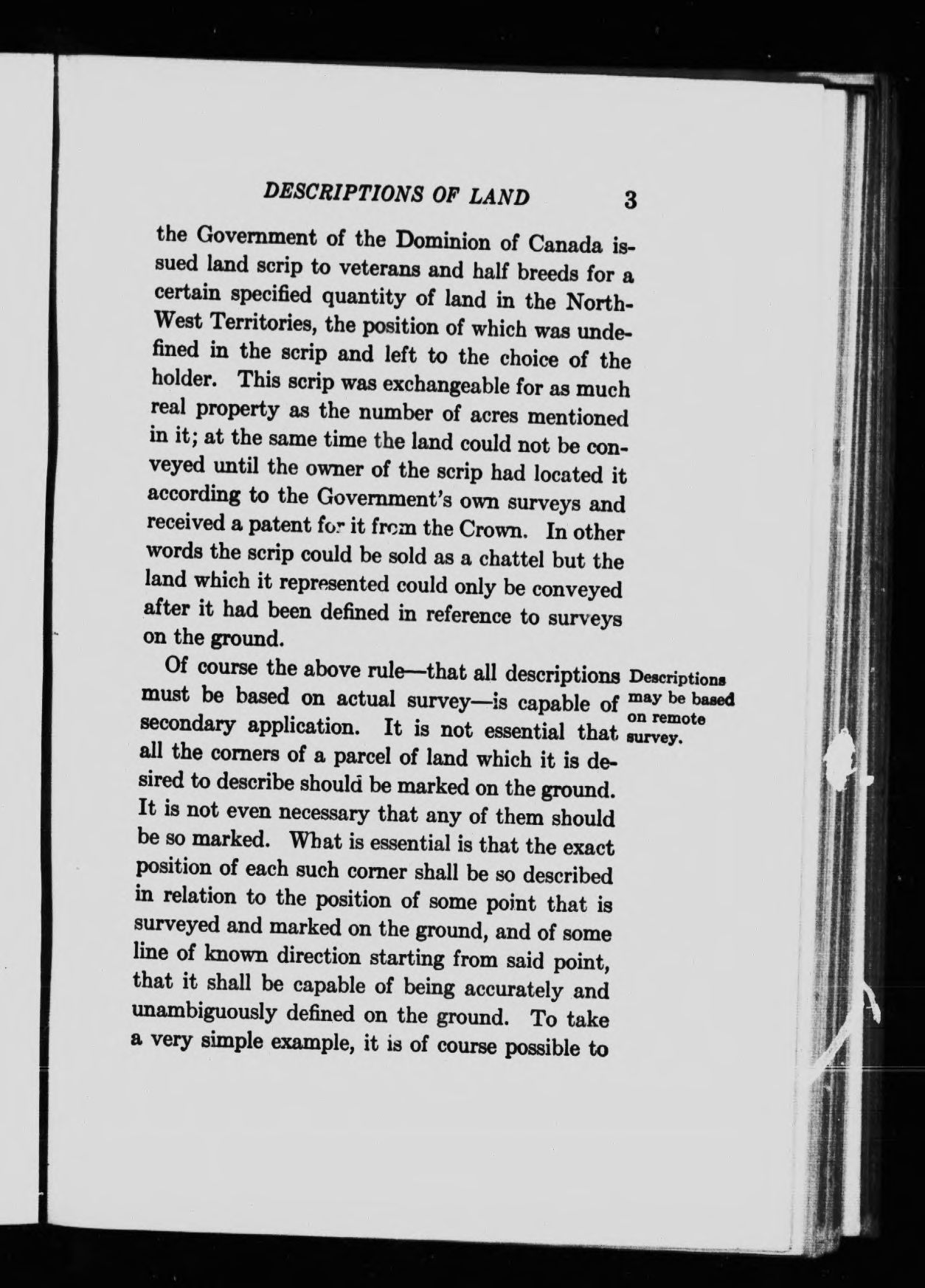 DESCRIPTIONS OF LAND 3

the Government of the Dominion of Canada issued land scrip to veterans and half breeds for a certain specified quantity of land in the North-West Territories, the position of which was undefined in the scrip and left to the choice of the holder. This scrip was exchangeable for as much real property as the number of acres mentioned in it; at the same time the land could not be conveyed until the owner of the scrip had located it according to the Government's own surveys and received a patent for it from the Crown. In other words the scrip could be sold as a chattel but the land which it represented could only be conveyed after it had been defined in reference to surveys on the ground.

Descriptions may be based on remote survey.

Of course the above rule—that all descriptions must be based on actual survey—is capable of secondary application. It is not essential that all the corners of a parcel of land which it is desired to describe should be marked on the ground. It is not even necessary that any of them should be so marked. What is essential is that the exact position of each such corner shall be so described in relation to the position of some point that is surveyed and marked on the ground, and of some line of known direction starting from said point, that it shall be capable of being accurately and unambiguously defined on the ground. To take a very simple example, it is of course possible to